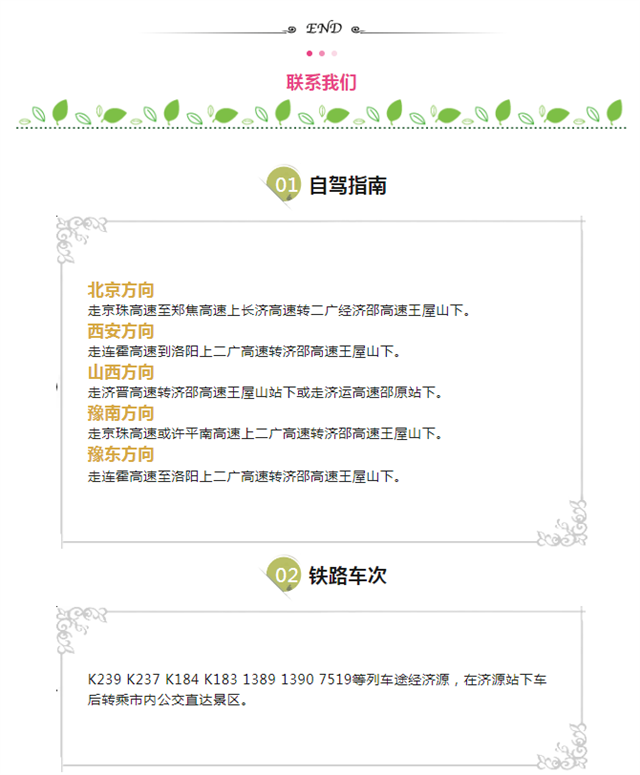 END

联系我们

01 自驾指南

北京方向
走京珠高速至郑焦高速上长济高速转二广经济邵高速王屋山下。
西安方向
走连霍高速到洛阳上二广高速转济邵高速王屋山下。
山西方向
走济晋高速转济邵高速王屋山站下或走济运高速邵原站下。
豫南方向
走京珠高速或许平南高速上二广高速转济邵高速王屋山下。
豫东方向
走连霍高速至洛阳上二广高速转济邵高速王屋山下。

02 铁路车次

K239 K237 K184 K183 1389 1390 7519等列车途经济源，在济源站下车后转乘市内公交直达景区。